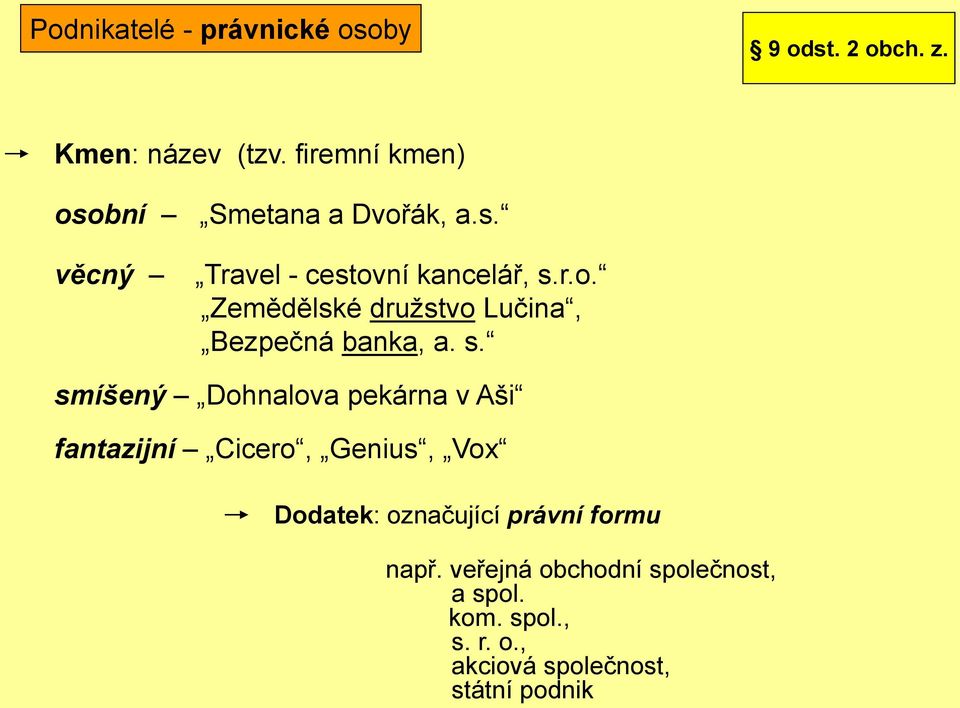 Podnikatelé - právnické osoby

§ 9 odst. 2 obch. z.

→ Kmen: název (tzv. firemní kmen)

osobní – „Smetana a Dvořák, a.s.“

věcný – „Travel - cestovní kancelář, s.r.o.“
„Zemědělské družstvo Lučina“,
„Bezpečná banka, a. s.“

smíšený – „Dohnalova pekárna v Aši“

fantazijní – „Cicero“, „Genius“, „Vox“

→ Dodatek: označující právní formu

např. veřejná obchodní společnost,
a spol.
kom. spol.,
s. r. o.,
akciová společnost,
státní podnik